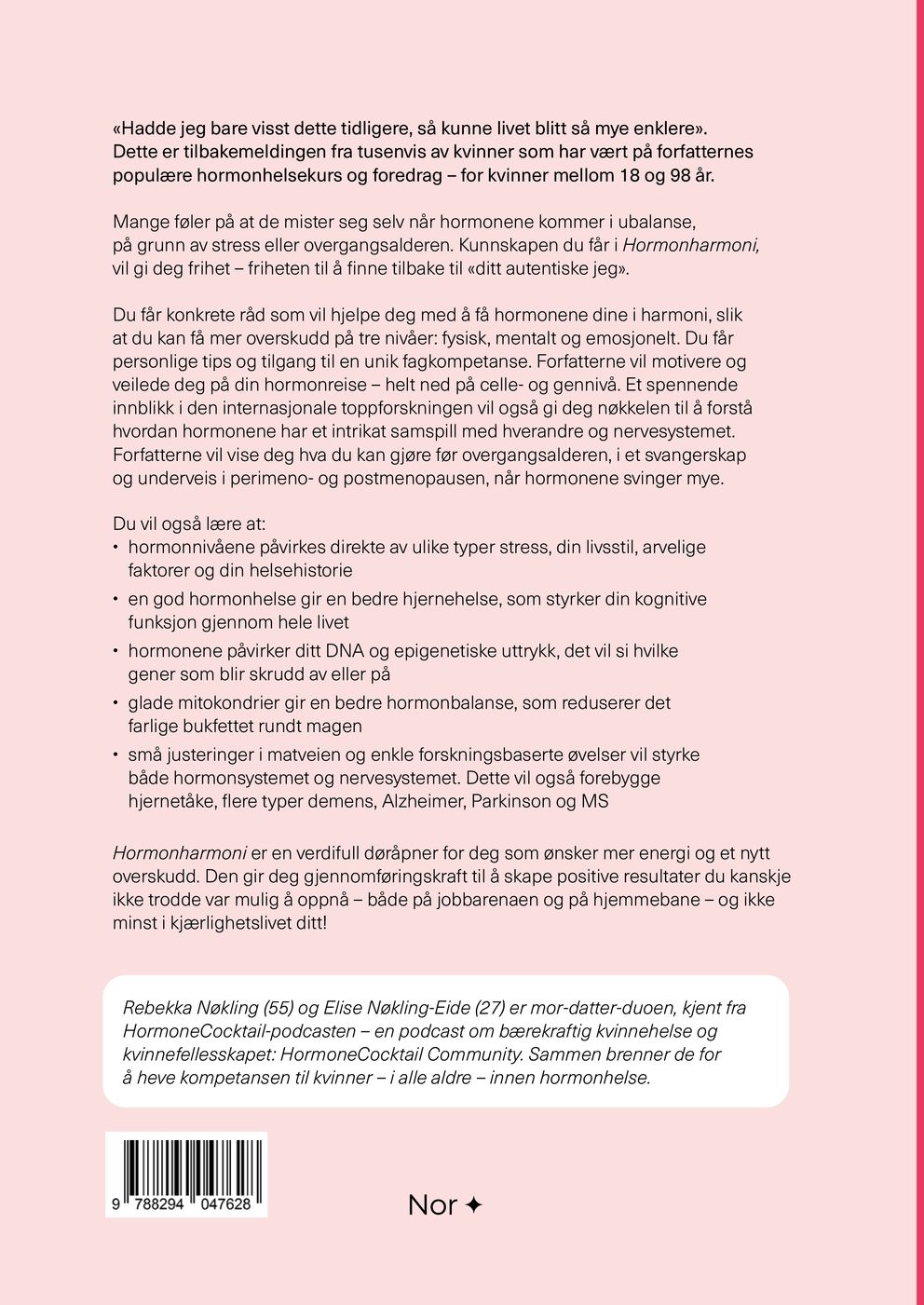 «Hadde jeg bare visst dette tidligere, så kunne livet blitt så mye enklere». Dette er tilbakemeldingen fra tusenvis av kvinner som har vært på forfatternes populære hormonhelsekurs og foredrag – for kvinner mellom 18 og 98 år.

Mange føler på at de mister seg selv når hormonene kommer i ubalanse, på grunn av stress eller overgangsalderen. Kunnskapen du får i Hormonharmoni, vil gi deg frihet – friheten til å finne tilbake til «ditt autentiske jeg».

Du får konkrete råd som vil hjelpe deg med å få hormonene dine i harmoni, slik at du kan få mer overskudd på tre nivåer: fysisk, mentalt og emosjonelt. Du får personlige tips og tilgang til en unik fagkompetanse. Forfatterne vil motivere og veilede deg på din hormonreise – helt ned på celle- og gennivå. Et spennende innblikk i den internasjonale toppforskningen vil også gi deg nøkkelen til å forstå hvordan hormonene har et intrikat samspill med hverandre og nervesystemet. Forfatterne vil vise deg hva du kan gjøre før overgangsalderen, i et svangerskap og underveis i perimeno- og postmenopausen, når hormonene svinger mye.

Du vil også lære at:
• hormonnivåene påvirkes direkte av ulike typer stress, din livsstil, arvelige faktorer og din helsehistorie
• en god hormonhelse gir en bedre hjernehelse, som styrker din kognitive funksjon gjennom hele livet
• hormonene påvirker ditt DNA og epigenetiske uttrykk, det vil si hvilke gener som blir skrudd av eller på
• glade mitokondrier gir en bedre hormonbalanse, som reduserer det farlige bukfettet rundt magen
• små justeringer i matveien og enkle forskningsbaserte øvelser vil styrke både hormonsystemet og nervesystemet. Dette vil også forebygge hjernetåke, flere typer demens, Alzheimer, Parkinson og MS

Hormonharmoni er en verdifull døråpner for deg som ønsker mer energi og et nytt overskudd. Den gir deg gjennomføringskraft til å skape positive resultater du kanskje ikke trodde var mulig å oppnå – både på jobbarenaen og på hjemmebane – og ikke minst i kjærlighetslivet ditt!

Rebekka Nøkling (55) og Elise Nøkling-Eide (27) er mor-datter-duoen, kjent fra HormoneCocktail-podcasten – en podcast om bærekraftig kvinnehelse og kvinnefellesskapet: HormoneCocktail Community. Sammen brenner de for å heve kompetansen til kvinner – i alle aldre – innen hormonhelse.

9 788294 047628

Nor ✦